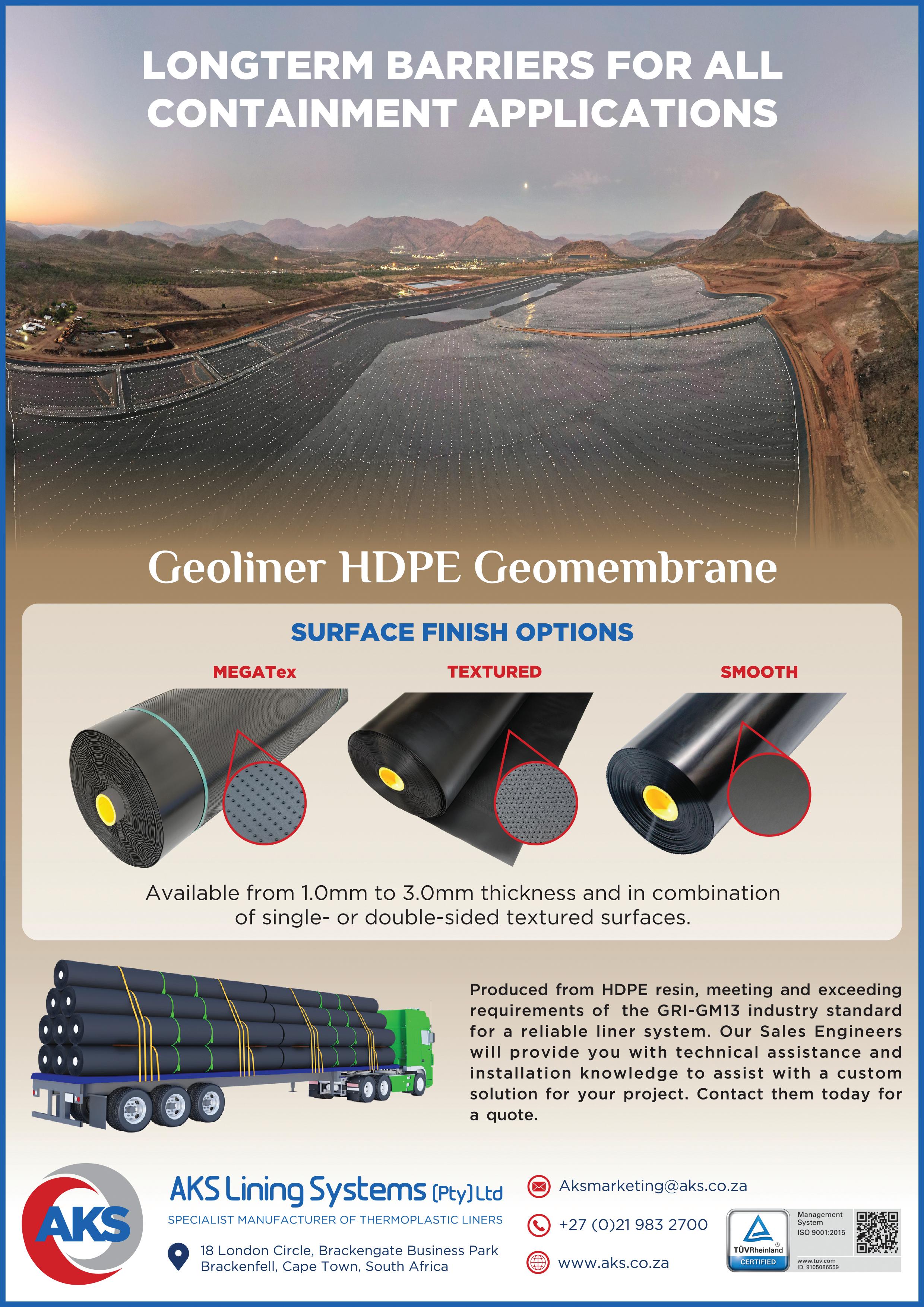 LONGTERM BARRIERS FOR ALL CONTAINMENT APPLICATIONS

Geoliner HDPE Geomembrane

SURFACE FINISH OPTIONS

MEGATex

TEXTURED

SMOOTH

Available from 1.0mm to 3.0mm thickness and in combination of single- or double-sided textured surfaces.

Produced from HDPE resin, meeting and exceeding requirements of the GRI-GM13 industry standard for a reliable liner system. Our Sales Engineers will provide you with technical assistance and installation knowledge to assist with a custom solution for your project. Contact them today for a quote.

AKS

AKS Lining Systems (Pty) Ltd

SPECIALIST MANUFACTURER OF THERMOPLASTIC LINERS

18 London Circle, Brackengate Business Park
Brackenfell, Cape Town, South Africa

Aksmarketing@aks.co.za

+27 (0)21 983 2700

www.aks.co.za

TÜVRheinland
CERTIFIED

Management System
ISO 9001:2015

www.tuv.com
ID 9105086559